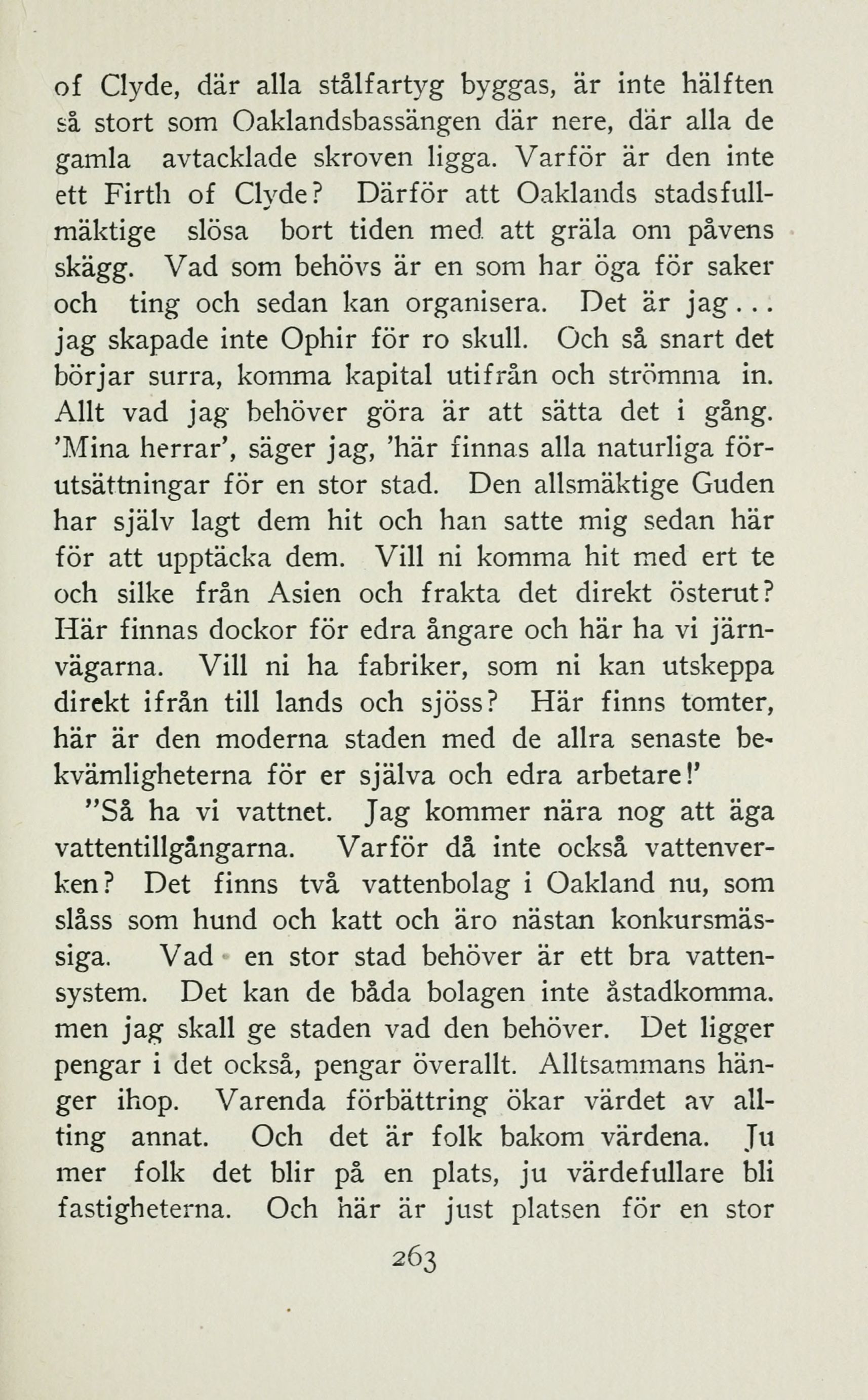 of Clyde, där alla stålfartyg byggas, är inte hälften så stort som Oaklandsbassängen där nere, där alla de gamla avtacklade skroven ligga. Varför är den inte ett Firth of Clyde? Därför att Oaklands stadsfullmäktige slösa bort tiden med att gräla om påvens skägg. Vad som behövs är en som har öga för saker och ting och sedan kan organisera. Det är jag... jag skapade inte Ophir för ro skull. Och så snart det börjar surra, komma kapital utifrån och strömma in. Allt vad jag behöver göra är att sätta det i gång. 'Mina herrar', säger jag, 'här finnas alla naturliga förutsättningar för en stor stad. Den allsmäktige Guden har själv lagt dem hit och han satte mig sedan här för att upptäcka dem. Vill ni komma hit med ert te och silke från Asien och frakta det direkt österut? Här finnas dockor för edra ångare och här ha vi järnvägarna. Vill ni ha fabriker, som ni kan utskeppa direkt ifrån till lands och sjöss? Här finns tomter, här är den moderna staden med de allra senaste bekvämligheterna för er själva och edra arbetare!'

"Så ha vi vattnet. Jag kommer nära nog att äga vattentillgångarna. Varför då inte också vattenverken? Det finns två vattenbolag i Oakland nu, som slåss som hund och katt och äro nästan konkursmässiga. Vad en stor stad behöver är ett bra vattensystem. Det kan de båda bolagen inte åstadkomma. men jag skall ge staden vad den behöver. Det ligger pengar i det också, pengar överallt. Alltsammans hänger ihop. Varenda förbättring ökar värdet av allting annat. Och det är folk bakom värdena. Ju mer folk det blir på en plats, ju värdefullare bli fastigheterna. Och här är just platsen för en stor

263